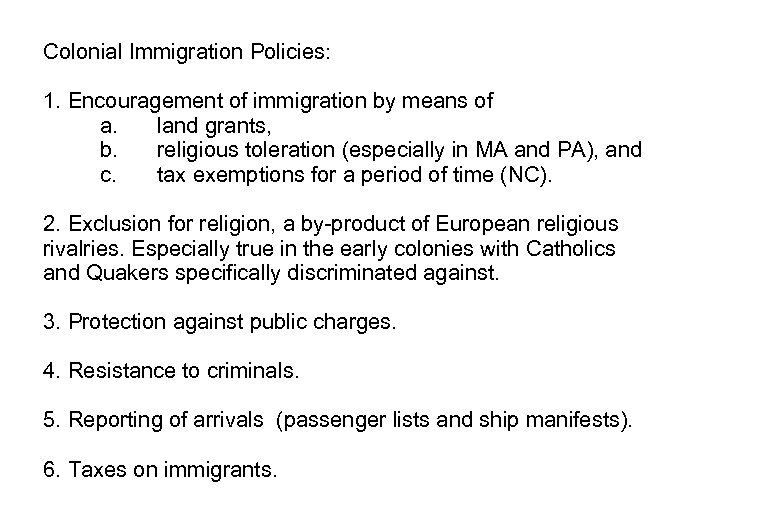 Colonial Immigration Policies:

1. Encouragement of immigration by means of
a. land grants,
b. religious toleration (especially in MA and PA), and
c. tax exemptions for a period of time (NC).

2. Exclusion for religion, a by-product of European religious rivalries. Especially true in the early colonies with Catholics and Quakers specifically discriminated against.

3. Protection against public charges.

4. Resistance to criminals.

5. Reporting of arrivals (passenger lists and ship manifests).

6. Taxes on immigrants.